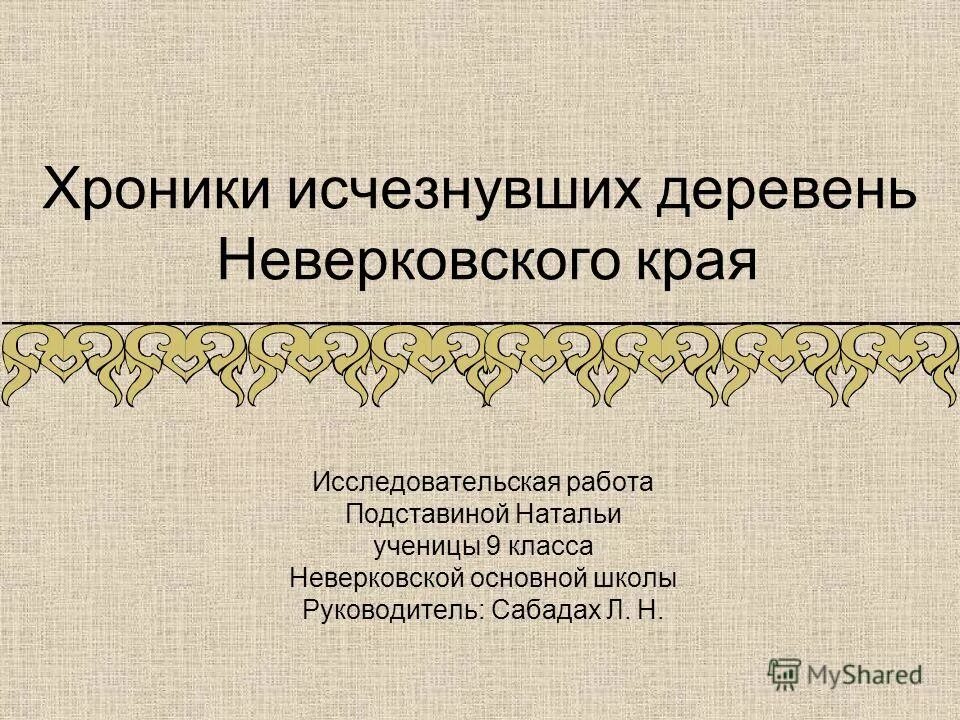 Хроники исчезнувших деревень Неверковского края

Исследовательская работа
Подставиной Натальи
ученицы 9 класса
Неверковской основной школы
Руководитель: Сабадах Л. Н.

MyShared